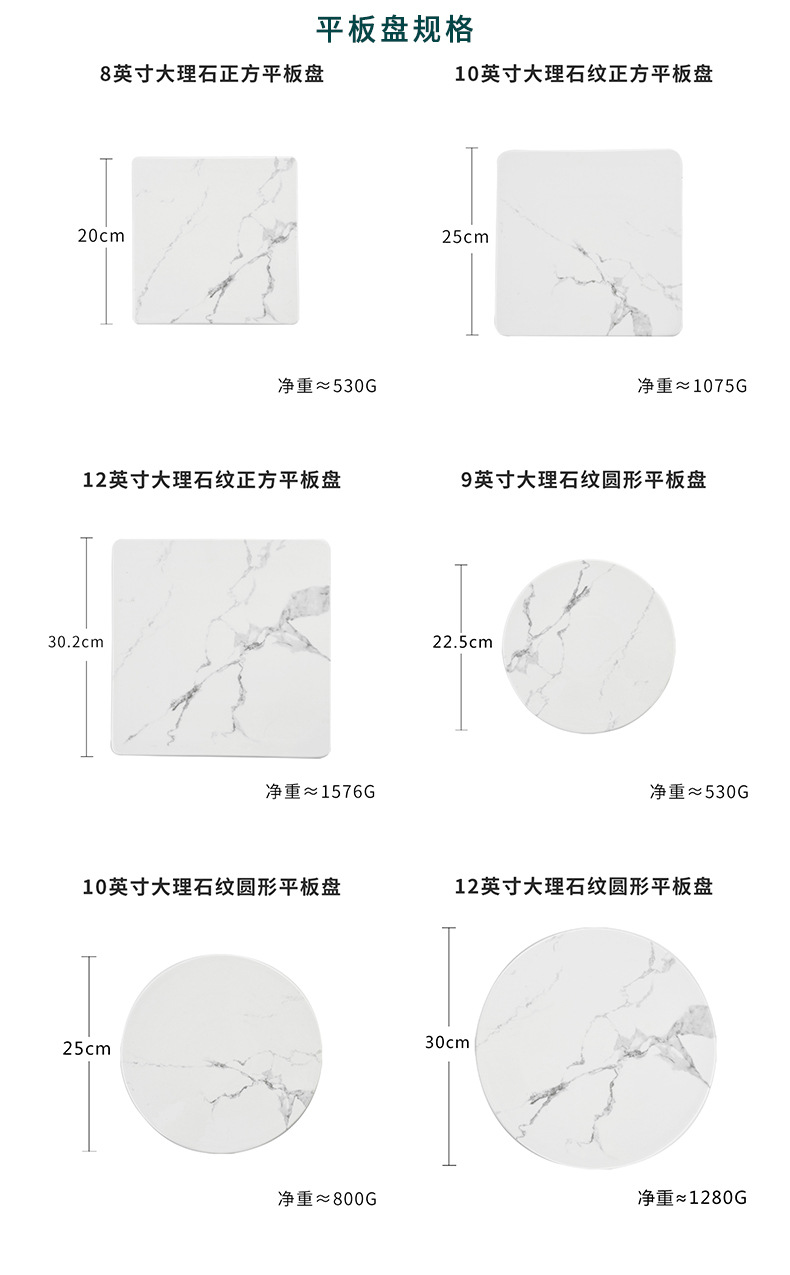 平板盘规格

8英寸大理石正方平板盘

20cm

净重≈530G

10英寸大理石纹正方平板盘

25cm

净重≈1075G

12英寸大理石纹正方平板盘

30.2cm

净重≈1576G

9英寸大理石纹圆形平板盘

22.5cm

净重≈530G

10英寸大理石纹圆形平板盘

25cm

净重≈800G

12英寸大理石纹圆形平板盘

30cm

净重≈1280G